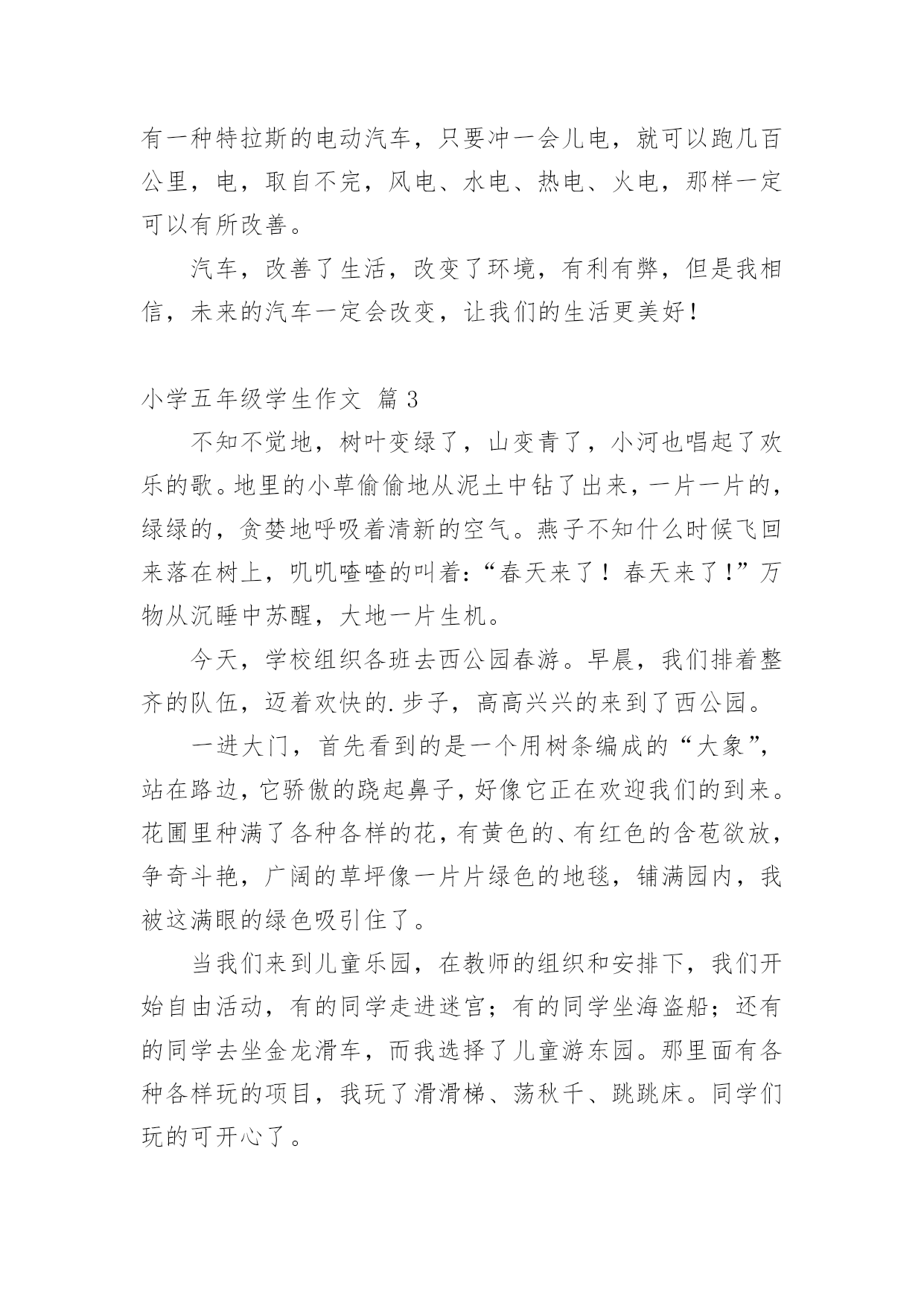 有一种特拉斯的电动汽车，只要冲一会儿电，就可以跑几百公里，电，取自不完，风电、水电、热电、火电，那样一定可以有所改善。

汽车，改善了生活，改变了环境，有利有弊，但是我相信，未来的汽车一定会改变，让我们的生活更美好！

小学五年级学生作文 篇3

不知不觉地，树叶变绿了，山变青了，小河也唱起了欢乐的歌。地里的小草偷偷地从泥土中钻了出来，一片一片的，绿绿的，贪婪地呼吸着清新的空气。燕子不知什么时候飞回来落在树上，叽叽喳喳的叫着：“春天来了！春天来了！”万物从沉睡中苏醒，大地一片生机。

今天，学校组织各班去西公园春游。早晨，我们排着整齐的队伍，迈着欢快的.步子，高高兴兴的来到了西公园。

一进大门，首先看到的是一个用树条编成的“大象”，站在路边，它骄傲的跷起鼻子，好像它正在欢迎我们的到来。花圃里种满了各种各样的花，有黄色的、有红色的含苞欲放，争奇斗艳，广阔的草坪像一片片绿色的地毯，铺满园内，我被这满眼的绿色吸引住了。

当我们来到儿童乐园，在教师的组织和安排下，我们开始自由活动，有的同学走进迷宫；有的同学坐海盗船；还有的同学去坐金龙滑车，而我选择了儿童游东园。那里面有各种各样玩的项目，我玩了滑滑梯、荡秋千、跳跳床。同学们玩的可开心了。